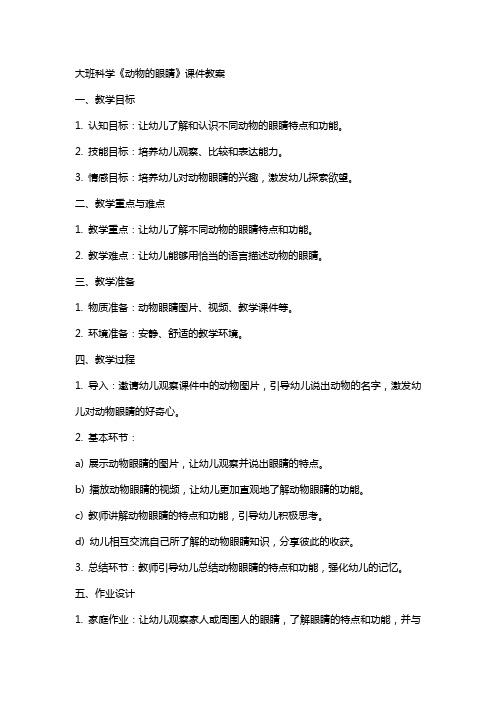 大班科学《动物的眼睛》课件教案

一、教学目标

1. 认知目标：让幼儿了解和认识不同动物的眼睛特点和功能。

2. 技能目标：培养幼儿观察、比较和表达能力。

3. 情感目标：培养幼儿对动物眼睛的兴趣，激发幼儿探索欲望。

二、教学重点与难点

1. 教学重点：让幼儿了解不同动物的眼睛特点和功能。

2. 教学难点：让幼儿能够用恰当的语言描述动物的眼睛。

三、教学准备

1. 物质准备：动物眼睛图片、视频、教学课件等。

2. 环境准备：安静、舒适的教学环境。

四、教学过程

1. 导入：邀请幼儿观察课件中的动物图片，引导幼儿说出动物的名字，激发幼儿对动物眼睛的好奇心。

2. 基本环节：

a) 展示动物眼睛的图片，让幼儿观察并说出眼睛的特点。

b) 播放动物眼睛的视频，让幼儿更加直观地了解动物眼睛的功能。

c) 教师讲解动物眼睛的特点和功能，引导幼儿积极思考。

d) 幼儿相互交流自己所了解的动物眼睛知识，分享彼此的收获。

3. 总结环节：教师引导幼儿总结动物眼睛的特点和功能，强化幼儿的记忆。

五、作业设计

1. 家庭作业：让幼儿观察家人或周围人的眼睛，了解眼睛的特点和功能，并与